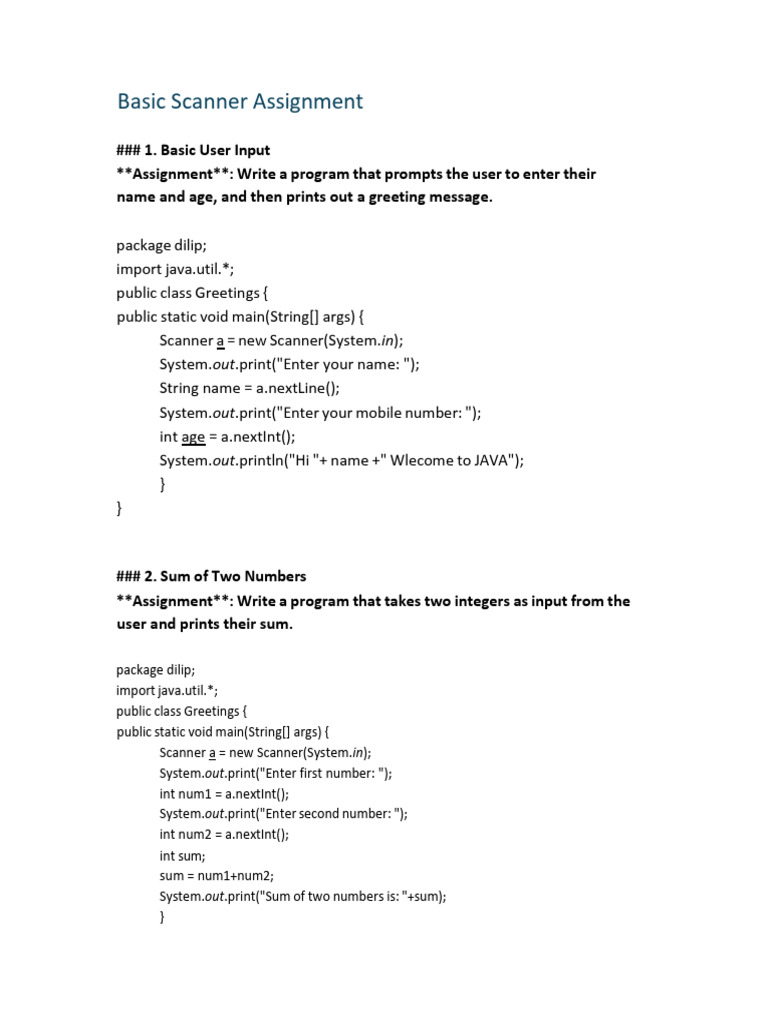 Basic Scanner Assignment

### 1. Basic User Input
**Assignment**: Write a program that prompts the user to enter their name and age, and then prints out a greeting message.

package dilip;
import java.util.*;
public class Greetings {
public static void main(String[] args) {
Scanner a = new Scanner(System.in);
System.out.print("Enter your name: ");
String name = a.nextLine();
System.out.print("Enter your mobile number: ");
int age = a.nextInt();
System.out.println("Hi "+ name +" Wlecome to JAVA");
}
}

### 2. Sum of Two Numbers
**Assignment**: Write a program that takes two integers as input from the user and prints their sum.

package dilip;
import java.util.*;
public class Greetings {
public static void main(String[] args) {
Scanner a = new Scanner(System.in);
System.out.print("Enter first number: ");
int num1 = a.nextInt();
System.out.print("Enter second number: ");
int num2 = a.nextInt();
int sum;
sum = num1+num2;
System.out.print("Sum of two numbers is: "+sum);
}